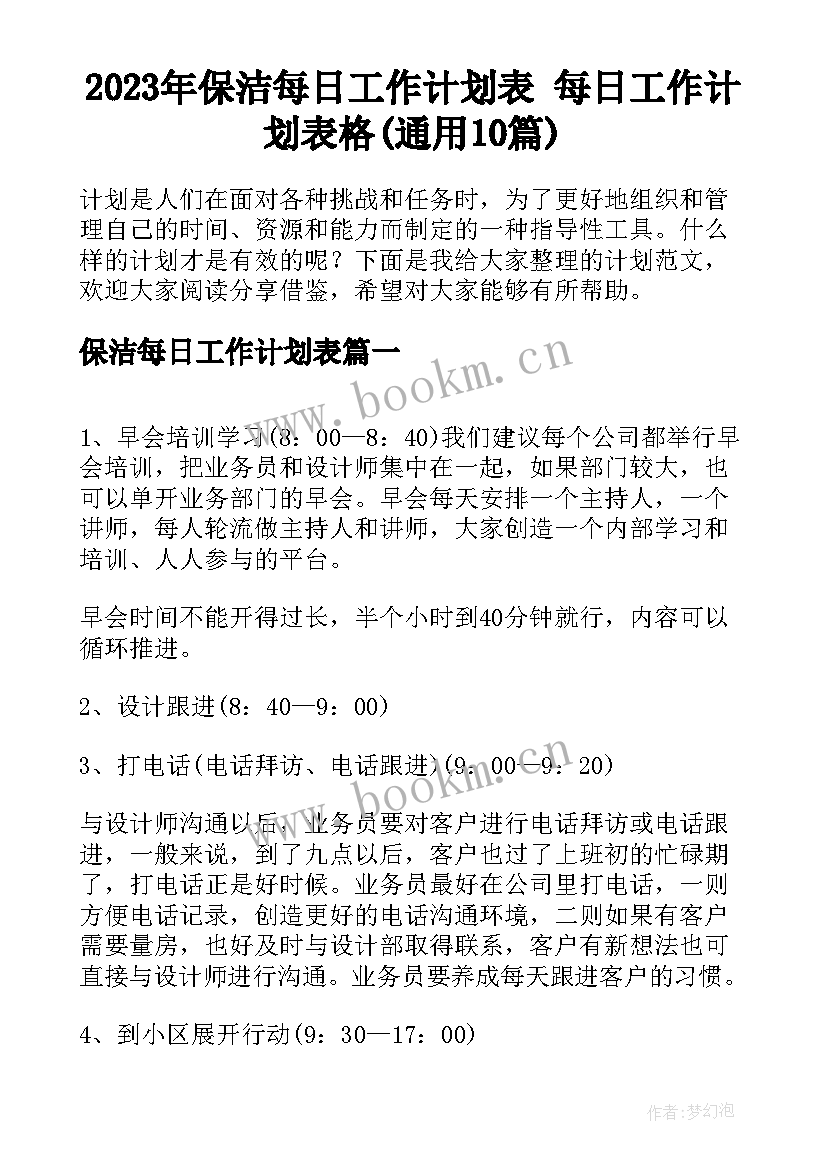 2023年保洁每日工作计划表 每日工作计划表格(通用10篇)

计划是人们在面对各种挑战和任务时，为了更好地组织和管理自己的时间、资源和能力而制定的一种指导性工具。什么样的计划才是有效的呢？下面是我给大家整理的计划范文，欢迎大家阅读分享借鉴，希望对大家能够有所帮助。

保洁每日工作计划表篇一

www.bookm.cn

1、早会培训学习(8：00—8：40)我们建议每个公司都举行早会培训，把业务员和设计师集中在一起，如果部门较大，也可以单开业务部门的早会。早会每天安排一个主持人，一个讲师，每人轮流做主持人和讲师，大家创造一个内部学习和培训、人人参与的平台。

早会时间不能开得过长，半个小时到40分钟就行，内容可以循环推进。

2、设计跟进(8：40—9：00)

3、打电话(电话拜访、电话跟进)(9：00—9：20)

www.bookm.cn

与设计师沟通以后，业务员要对客户进行电话拜访或电话跟进，一般来说，到了九点以后，客户也过了上班初的忙碌期了，打电话正是好时候。业务员最好在公司里打电话，一则方便电话记录，创造更好的电话沟通环境，二则如果有客户需要量房，也好及时与设计部取得联系，客户有新想法也可直接与设计师进行沟通。业务员要养成每天跟进客户的习惯。

4、到小区展开行动(9：30—17：00)

作者:梦幻泡